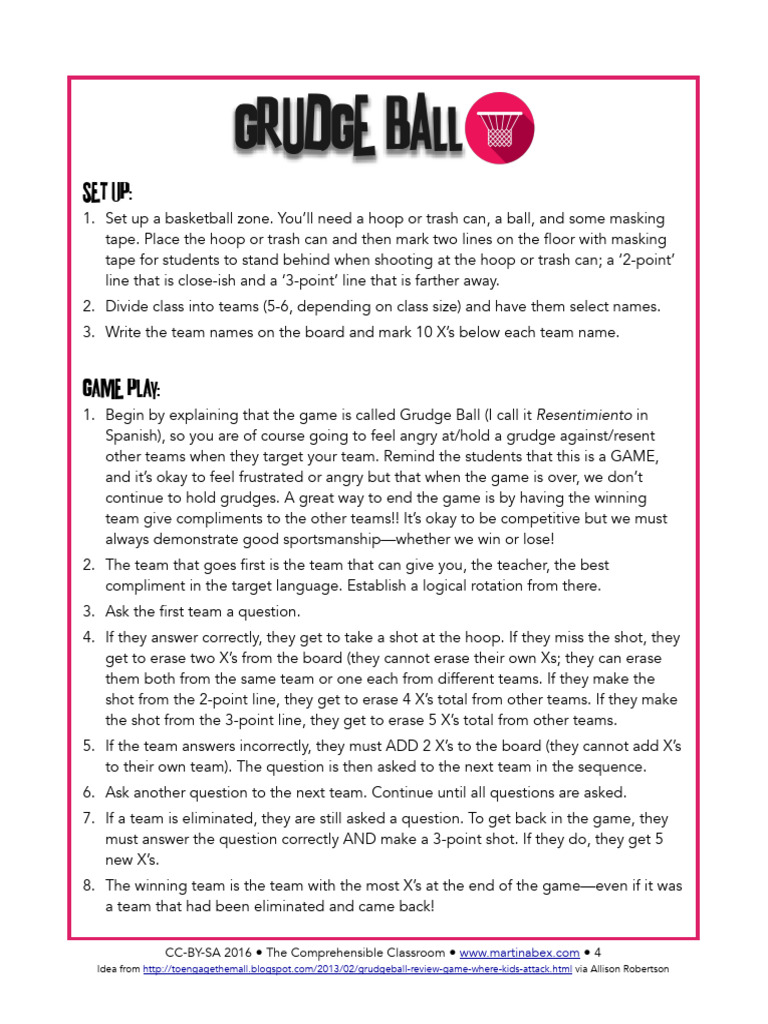 GRUDGE BALL

SET UP:

1. Set up a basketball zone. You'll need a hoop or trash can, a ball, and some masking tape. Place the hoop or trash can and then mark two lines on the floor with masking tape for students to stand behind when shooting at the hoop or trash can; a '2-point' line that is close-ish and a '3-point' line that is farther away.
2. Divide class into teams (5-6, depending on class size) and have them select names.
3. Write the team names on the board and mark 10 X's below each team name.

GAME PLAY:

1. Begin by explaining that the game is called Grudge Ball (I call it Resentimiento in Spanish), so you are of course going to feel angry at/hold a grudge against/resent other teams when they target your team. Remind the students that this is a GAME, and it's okay to feel frustrated or angry but that when the game is over, we don't continue to hold grudges. A great way to end the game is by having the winning team give compliments to the other teams!! It's okay to be competitive but we must always demonstrate good sportsmanship—whether we win or lose!
2. The team that goes first is the team that can give you, the teacher, the best compliment in the target language. Establish a logical rotation from there.
3. Ask the first team a question.
4. If they answer correctly, they get to take a shot at the hoop. If they miss the shot, they get to erase two X's from the board (they cannot erase their own Xs; they can erase them both from the same team or one each from different teams. If they make the shot from the 2-point line, they get to erase 4 X's total from other teams. If they make the shot from the 3-point line, they get to erase 5 X's total from other teams.
5. If the team answers incorrectly, they must ADD 2 X's to the board (they cannot add X's to their own team). The question is then asked to the next team in the sequence.
6. Ask another question to the next team. Continue until all questions are asked.
7. If a team is eliminated, they are still asked a question. To get back in the game, they must answer the question correctly AND make a 3-point shot. If they do, they get 5 new X's.
8. The winning team is the team with the most X's at the end of the game—even if it was a team that had been eliminated and came back!

CC-BY-SA 2016 • The Comprehensible Classroom • www.martinabex.com • 4
Idea from http://toengagethemall.blogspot.com/2013/02/grudgeball-review-game-where-kids-attack.html via Allison Robertson